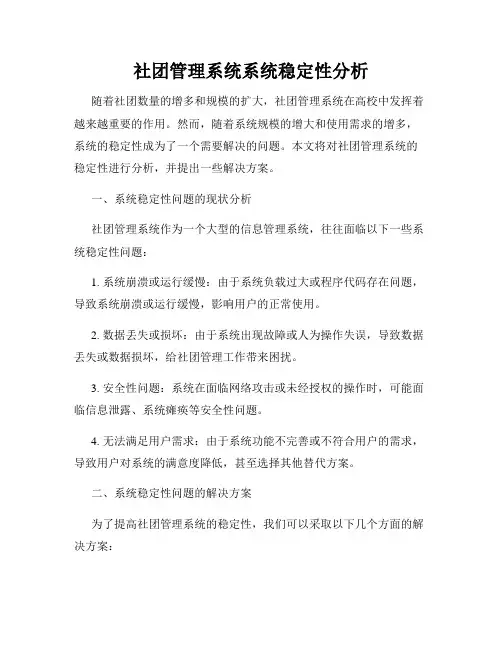 社团管理系统系统稳定性分析

随着社团数量的增多和规模的扩大，社团管理系统在高校中发挥着越来越重要的作用。然而，随着系统规模的增大和使用需求的增多，系统的稳定性成为了一个需要解决的问题。本文将对社团管理系统的稳定性进行分析，并提出一些解决方案。

一、系统稳定性问题的现状分析

社团管理系统作为一个大型的信息管理系统，往往面临以下一些系统稳定性问题：

1. 系统崩溃或运行缓慢：由于系统负载过大或程序代码存在问题，导致系统崩溃或运行缓慢，影响用户的正常使用。

2. 数据丢失或损坏：由于系统出现故障或人为操作失误，导致数据丢失或数据损坏，给社团管理工作带来困扰。

3. 安全性问题：系统在面临网络攻击或未经授权的操作时，可能面临信息泄露、系统瘫痪等安全性问题。

4. 无法满足用户需求：由于系统功能不完善或不符合用户的需求，导致用户对系统的满意度降低，甚至选择其他替代方案。

二、系统稳定性问题的解决方案

为了提高社团管理系统的稳定性，我们可以采取以下几个方面的解决方案：